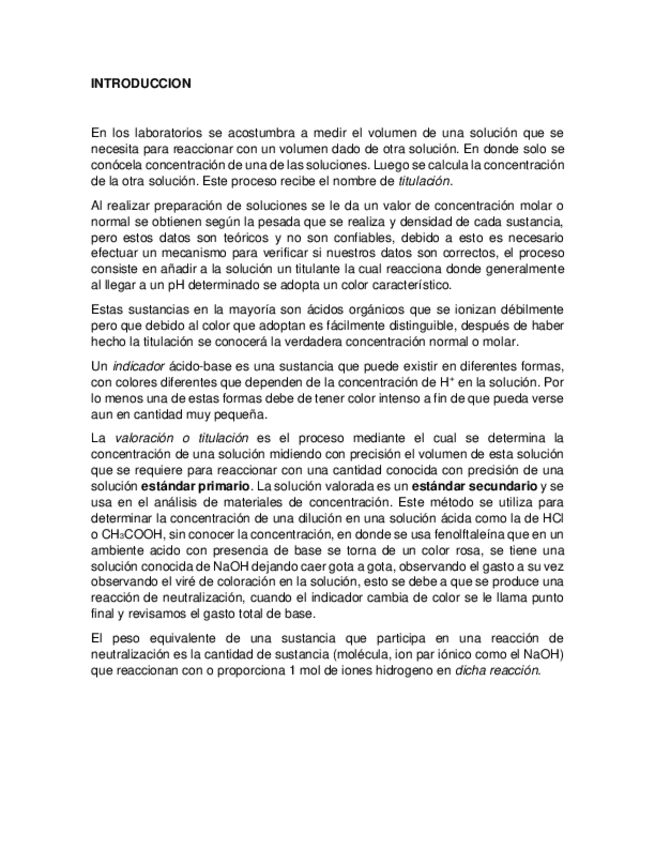 INTRODUCCION

En los laboratorios se acostumbra a medir el volumen de una solución que se necesita para reaccionar con un volumen dado de otra solución. En donde solo se conócela concentración de una de las soluciones. Luego se calcula la concentración de la otra solución. Este proceso recibe el nombre de titulación.

Al realizar preparación de soluciones se le da un valor de concentración molar o normal se obtienen según la pesada que se realiza y densidad de cada sustancia, pero estos datos son teóricos y no son confiables, debido a esto es necesario efectuar un mecanismo para verificar si nuestros datos son correctos, el proceso consiste en añadir a la solución un titulante la cual reacciona donde generalmente al llegar a un pH determinado se adopta un color característico.

Estas sustancias en la mayoría son ácidos orgánicos que se ionizan débilmente pero que debido al color que adoptan es fácilmente distinguible, después de haber hecho la titulación se conocerá la verdadera concentración normal o molar.

Un indicador ácido-base es una sustancia que puede existir en diferentes formas, con colores diferentes que dependen de la concentración de $H^+$ en la solución. Por lo menos una de estas formas debe de tener color intenso a fin de que pueda verse aun en cantidad muy pequeña.

La valoración o titulación es el proceso mediante el cual se determina la concentración de una solución midiendo con precisión el volumen de esta solución que se requiere para reaccionar con una cantidad conocida con precisión de una solución estándar primario. La solución valorada es un estándar secundario y se usa en el análisis de materiales de concentración. Este método se utiliza para determinar la concentración de una dilución en una solución ácida como la de HCl o $CH_3COOH$, sin conocer la concentración, en donde se usa fenolftaleína que en un ambiente acido con presencia de base se torna de un color rosa, se tiene una solución conocida de NaOH dejando caer gota a gota, observando el gasto a su vez observando el viré de coloración en la solución, esto se debe a que se produce una reacción de neutralización, cuando el indicador cambia de color se le llama punto final y revisamos el gasto total de base.

El peso equivalente de una sustancia que participa en una reacción de neutralización es la cantidad de sustancia (molécula, ion par iónico como el NaOH) que reaccionan con o proporciona 1 mol de iones hidrogeno en dicha reacción.